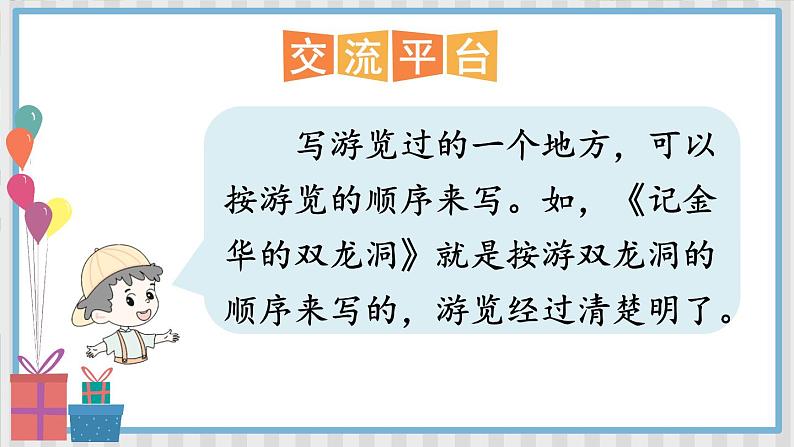 交流平台

写游览过的一个地方，可以按游览的顺序来写。如，《记金华的双龙洞》就是按游双龙洞的顺序来写的，游览经过清楚明了。